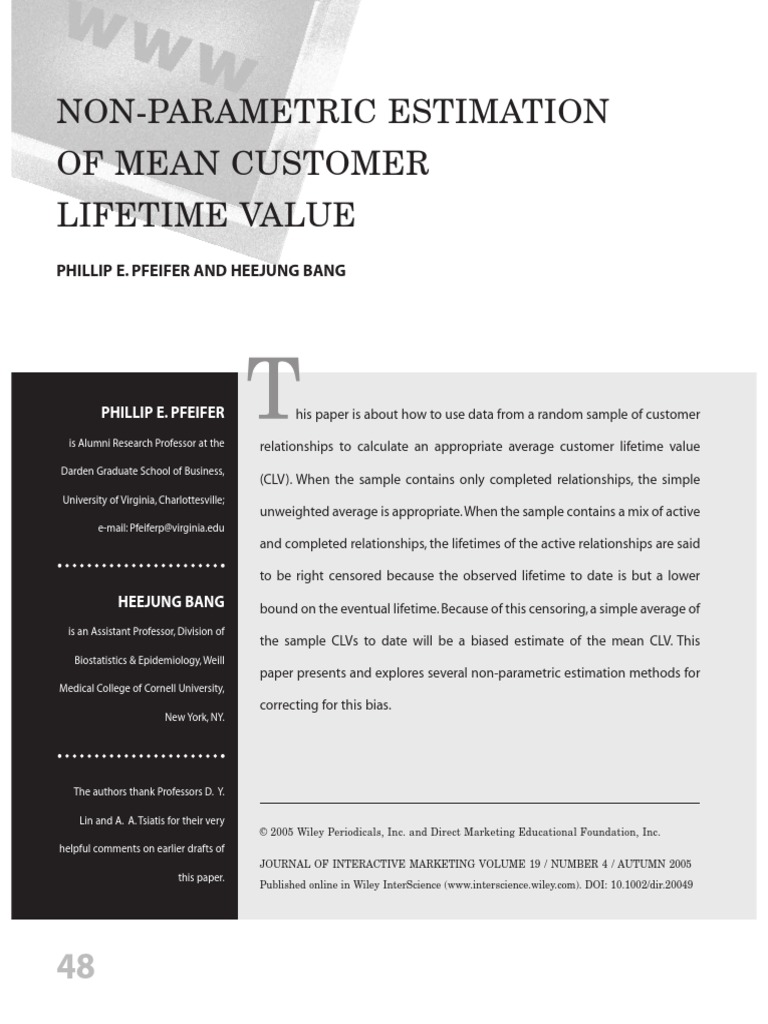 www

NON-PARAMETRIC ESTIMATION OF MEAN CUSTOMER LIFETIME VALUE

PHILLIP E. PFEIFER AND HEEJUNG BANG

PHILLIP E. PFEIFER

is Alumni Research Professor at the Darden Graduate School of Business, University of Virginia, Charlottesville; e-mail: Pfeiferp@virginia.edu

HEEJUNG BANG

is an Assistant Professor, Division of Biostatistics & Epidemiology, Weill Medical College of Cornell University, New York, NY.

The authors thank Professors D. Y. Lin and A. A. Tsiatis for their very helpful comments on earlier drafts of this paper.

This paper is about how to use data from a random sample of customer relationships to calculate an appropriate average customer lifetime value (CLV). When the sample contains only completed relationships, the simple unweighted average is appropriate. When the sample contains a mix of active and completed relationships, the lifetimes of the active relationships are said to be right censored because the observed lifetime to date is but a lower bound on the eventual lifetime. Because of this censoring, a simple average of the sample CLVs to date will be a biased estimate of the mean CLV. This paper presents and explores several non-parametric estimation methods for correcting for this bias.

© 2005 Wiley Periodicals, Inc. and Direct Marketing Educational Foundation, Inc.

JOURNAL OF INTERACTIVE MARKETING VOLUME 19 / NUMBER 4 / AUTUMN 2005
Published online in Wiley InterScience (www.interscience.wiley.com). DOI: 10.1002/dir.20049

48